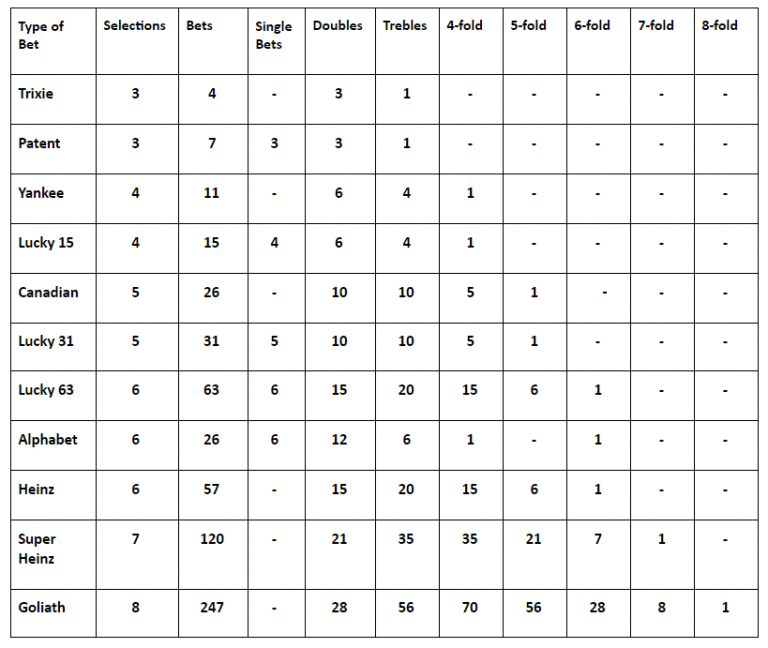 | Type of Bet | Selections | Bets | Single Bets | Doubles | Trebles | 4-fold | 5-fold | 6-fold | 7-fold | 8-fold |
|---|---|---|---|---|---|---|---|---|---|---|
| Trixie | 3 | 4 | - | 3 | 1 | - | - | - | - | - |
| Patent | 3 | 7 | 3 | 3 | 1 | - | - | - | - | - |
| Yankee | 4 | 11 | - | 6 | 4 | 1 | - | - | - | - |
| Lucky 15 | 4 | 15 | 4 | 6 | 4 | 1 | - | - | - | - |
| Canadian | 5 | 26 | - | 10 | 10 | 5 | 1 | - | - | - |
| Lucky 31 | 5 | 31 | 5 | 10 | 10 | 5 | 1 | - | - | - |
| Lucky 63 | 6 | 63 | 6 | 15 | 20 | 15 | 6 | 1 | - | - |
| Alphabet | 6 | 26 | 6 | 12 | 6 | 1 | - | 1 | - | - |
| Heinz | 6 | 57 | - | 15 | 20 | 15 | 6 | 1 | - | - |
| Super Heinz | 7 | 120 | - | 21 | 35 | 35 | 21 | 7 | 1 | - |
| Goliath | 8 | 247 | - | 28 | 56 | 70 | 56 | 28 | 8 | 1 |